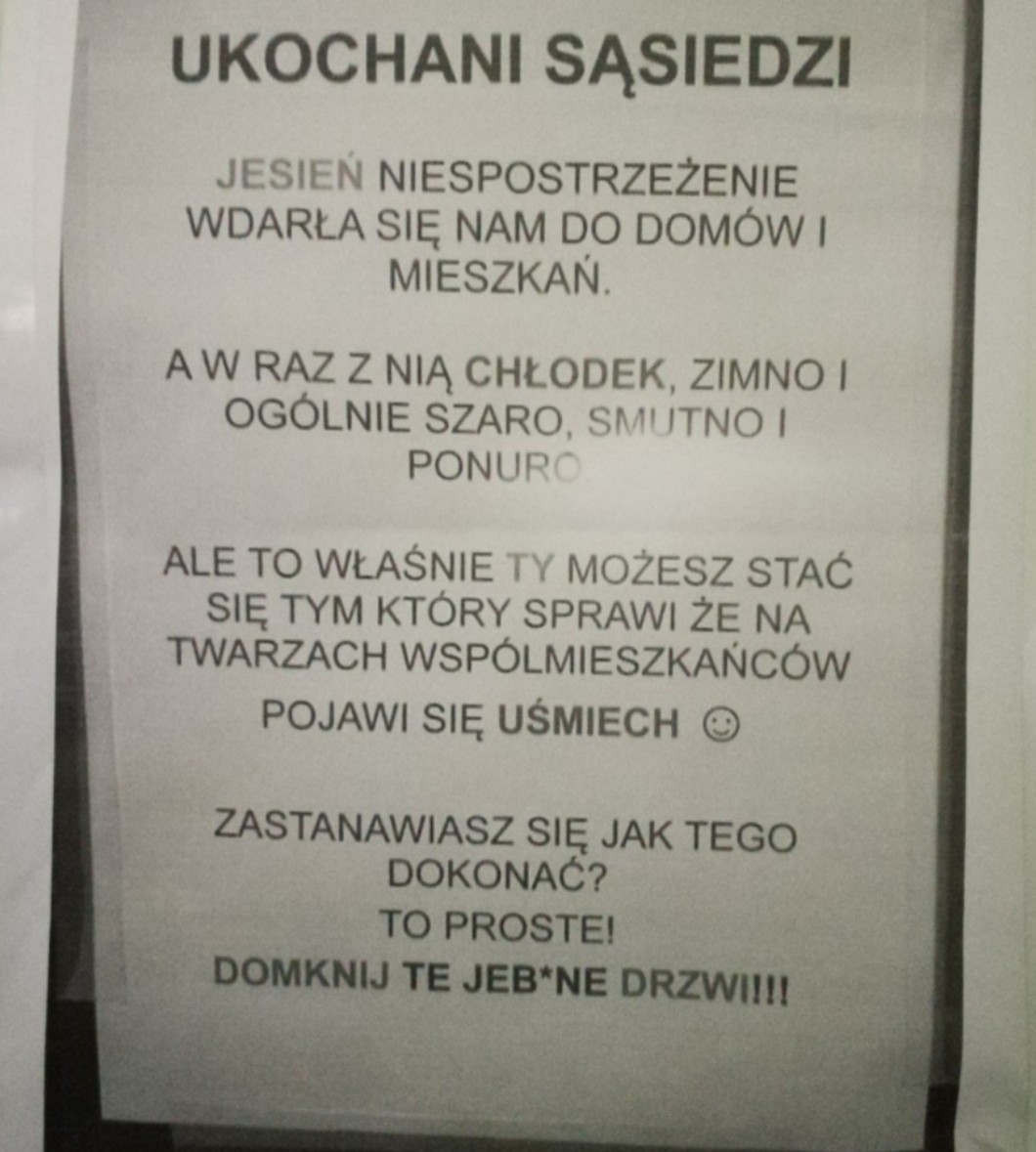 UKOCHANI SĄSIEDZI

JESIEŃ NIESPOSTRZEŻENIE WDARŁA SIĘ NAM DO DOMÓW I MIESZKAŃ.

A W RAZ Z NIĄ CHŁODEK, ZIMNO I OGÓLNIE SZARO, SMUTNO I PONURO

ALE TO WŁAŚNIE TY MOŻESZ STAĆ SIĘ TYM KTÓRY SPRAWI ŻE NA TWARZACH WSPÓLMIESZKAŃCÓW POJAWI SIĘ UŚMIECH ☺

ZASTANAWIASZ SIĘ JAK TEGO DOKONAĆ?
TO PROSTE!
DOMKNIJ TE JEB*NE DRZWI!!!